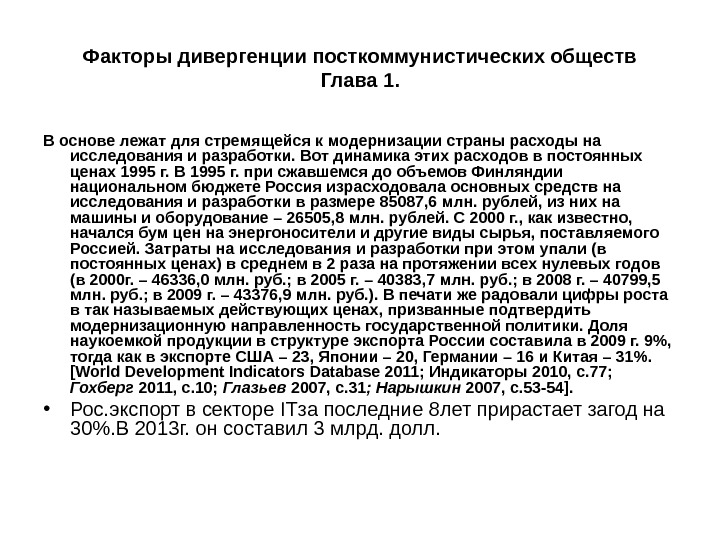 Факторы дивергенции посткоммунистических обществ
Глава 1.

В основе лежат для стремящейся к модернизации страны расходы на исследования и разработки. Вот динамика этих расходов в постоянных ценах 1995 г. В 1995 г. при сжавшемся до объемов Финляндии национальном бюджете Россия израсходовала основных средств на исследования и разработки в размере 85087,6 млн. рублей, из них на машины и оборудование – 26505,8 млн. рублей. С 2000 г., как известно, начался бум цен на энергоносители и другие виды сырья, поставляемого Россией. Затраты на исследования и разработки при этом упали (в постоянных ценах) в среднем в 2 раза на протяжении всех нулевых годов (в 2000г. – 46336,0 млн. руб.; в 2005 г. – 40383,7 млн. руб.; в 2008 г. – 40799,5 млн. руб.; в 2009 г. – 43376,9 млн. руб.). В печати же радовали цифры роста в так называемых действующих ценах, призванные подтвердить модернизационную направленность государственной политики. Доля наукоемкой продукции в структуре экспорта России составила в 2009 г. 9%, тогда как в экспорте США – 23, Японии – 20, Германии – 16 и Китая – 31%. [World Development Indicators Database 2011; Индикаторы 2010, с.77; Гохберг 2011, с.10; Глазьев 2007, с.31; Нарышкин 2007, с.53-54].

• Рос.экспорт в секторе ITза последние 8лет прирастает загод на 30%.В 2013г. он составил 3 млрд. долл.